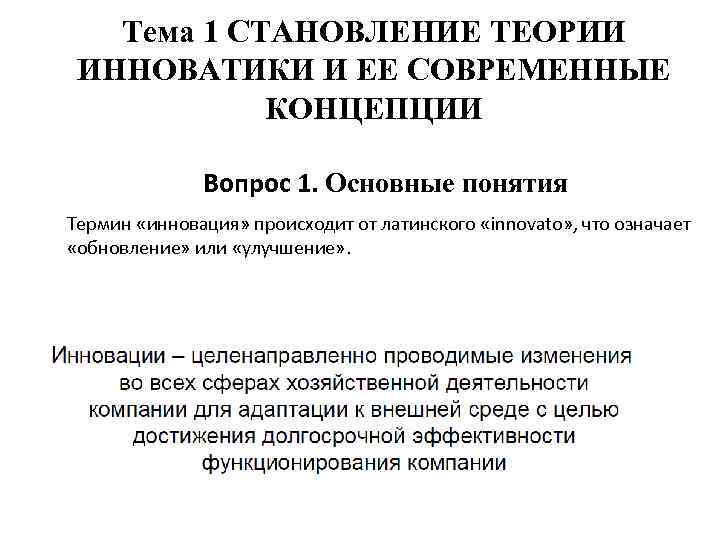 Тема 1 СТАНОВЛЕНИЕ ТЕОРИИ ИННОВАТИКИ И ЕЕ СОВРЕМЕННЫЕ КОНЦЕПЦИИ

Вопрос 1. Основные понятия

Термин «инновация» происходит от латинского «innovato», что означает «обновление» или «улучшение».

Инновации – целенаправленно проводимые изменения во всех сферах хозяйственной деятельности компании для адаптации к внешней среде с целью достижения долгосрочной эффективности функционирования компании